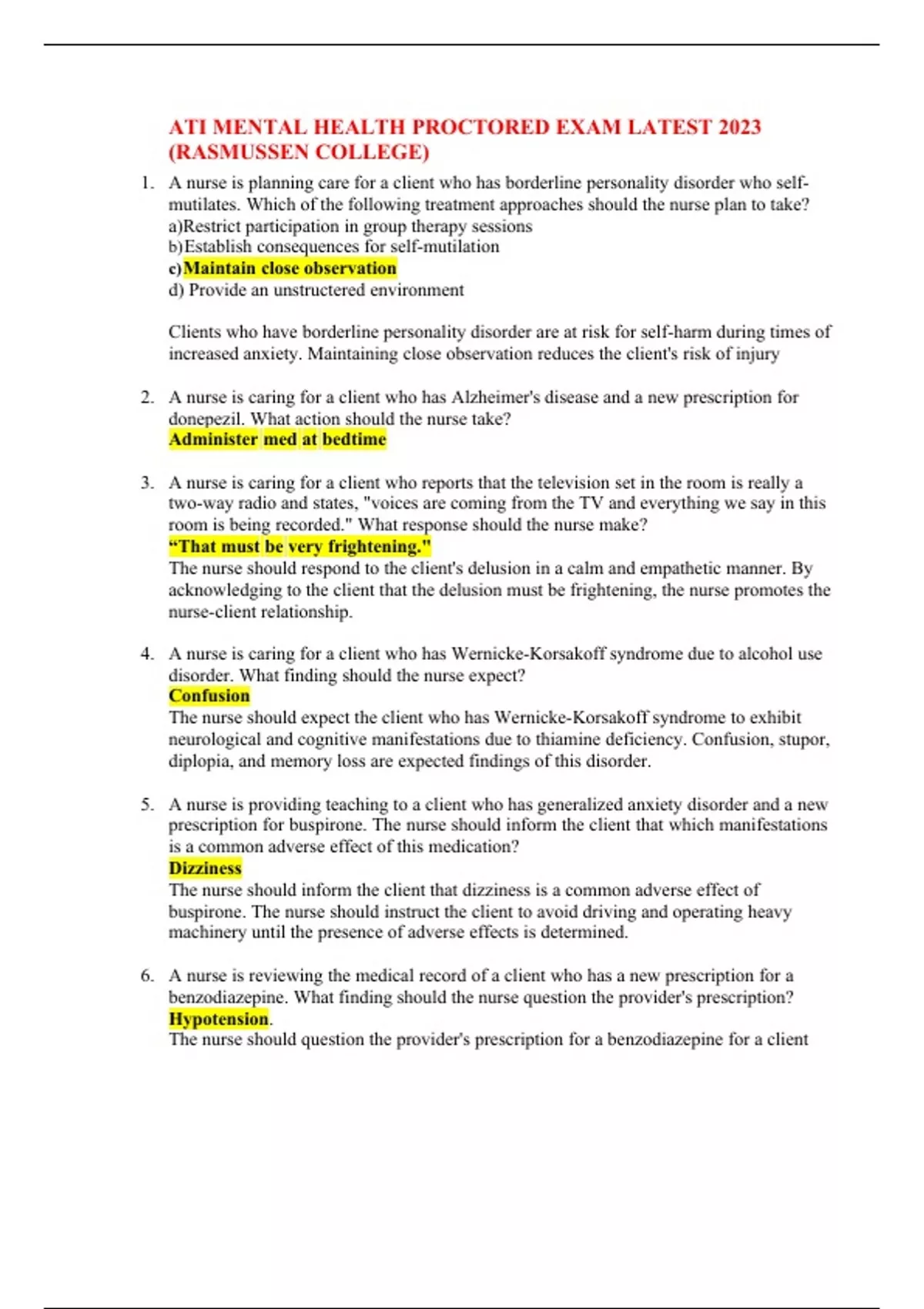 ATI MENTAL HEALTH PROCTORED EXAM LATEST 2023 (RASMUSSEN COLLEGE)

1. A nurse is planning care for a client who has borderline personality disorder who self-mutilates. Which of the following treatment approaches should the nurse plan to take?
a)Restrict participation in group therapy sessions
b)Establish consequences for self-mutilation
c)Maintain close observation
d) Provide an unstructered environment

Clients who have borderline personality disorder are at risk for self-harm during times of increased anxiety. Maintaining close observation reduces the client's risk of injury

2. A nurse is caring for a client who has Alzheimer's disease and a new prescription for donepezil. What action should the nurse take?
Administer med at bedtime

3. A nurse is caring for a client who reports that the television set in the room is really a two-way radio and states, "voices are coming from the TV and everything we say in this room is being recorded." What response should the nurse make?
"That must be very frightening."
The nurse should respond to the client's delusion in a calm and empathetic manner. By acknowledging to the client that the delusion must be frightening, the nurse promotes the nurse-client relationship.

4. A nurse is caring for a client who has Wernicke-Korsakoff syndrome due to alcohol use disorder. What finding should the nurse expect?
Confusion
The nurse should expect the client who has Wernicke-Korsakoff syndrome to exhibit neurological and cognitive manifestations due to thiamine deficiency. Confusion, stupor, diplopia, and memory loss are expected findings of this disorder.

5. A nurse is providing teaching to a client who has generalized anxiety disorder and a new prescription for buspirone. The nurse should inform the client that which manifestations is a common adverse effect of this medication?
Dizziness
The nurse should inform the client that dizziness is a common adverse effect of buspirone. The nurse should instruct the client to avoid driving and operating heavy machinery until the presence of adverse effects is determined.

6. A nurse is reviewing the medical record of a client who has a new prescription for a benzodiazepine. What finding should the nurse question the provider's prescription?
Hypotension.
The nurse should question the provider's prescription for a benzodiazepine for a client